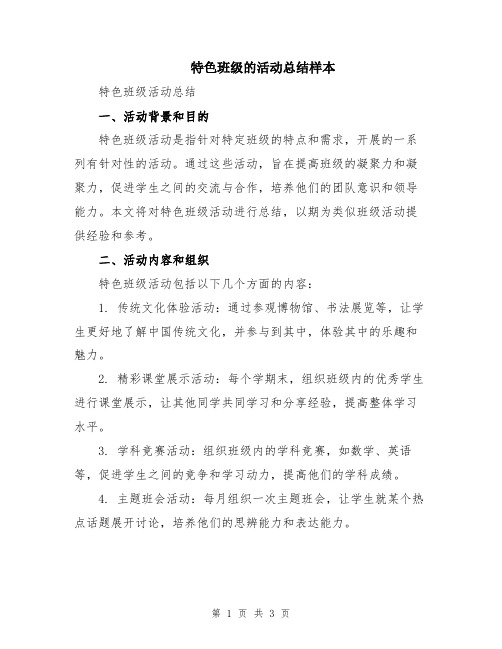 特色班级的活动总结样本

特色班级活动总结

一、活动背景和目的

特色班级活动是指针对特定班级的特点和需求，开展的一系列有针对性的活动。通过这些活动，旨在提高班级的凝聚力和凝聚力，促进学生之间的交流与合作，培养他们的团队意识和领导能力。本文将对特色班级活动进行总结，以期为类似班级活动提供经验和参考。

二、活动内容和组织

特色班级活动包括以下几个方面的内容：

1. 传统文化体验活动：通过参观博物馆、书法展览等，让学生更好地了解中国传统文化，并参与到其中，体验其中的乐趣和魅力。

2. 精彩课堂展示活动：每个学期末，组织班级内的优秀学生进行课堂展示，让其他同学共同学习和分享经验，提高整体学习水平。

3. 学科竞赛活动：组织班级内的学科竞赛，如数学、英语等，促进学生之间的竞争和学习动力，提高他们的学科成绩。

4. 主题班会活动：每月组织一次主题班会，让学生就某个热点话题展开讨论，培养他们的思辨能力和表达能力。

第 1 页 共 3 页